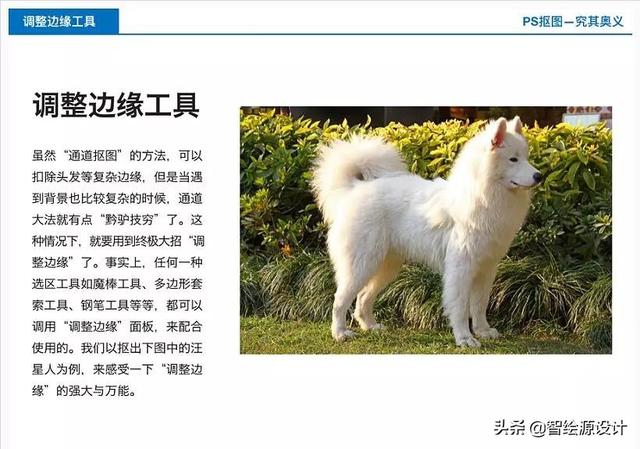 调整边缘工具

PS抠图—究其奥义

调整边缘工具

虽然“通道抠图”的方法，可以扣除头发等复杂边缘，但是当遇到背景也比较复杂的时候，通道大法就有点“黔驴技穷”了。这种情况下，就要用到终极大招“调整边缘”了。事实上，任何一种选区工具如魔棒工具、多边形套索工具、钢笔工具等等，都可以调用“调整边缘”面板，来配合使用的。我们以抠出下图中的汪星人为例，来感受一下“调整边缘”的强大与万能。

头条 @智绘源设计